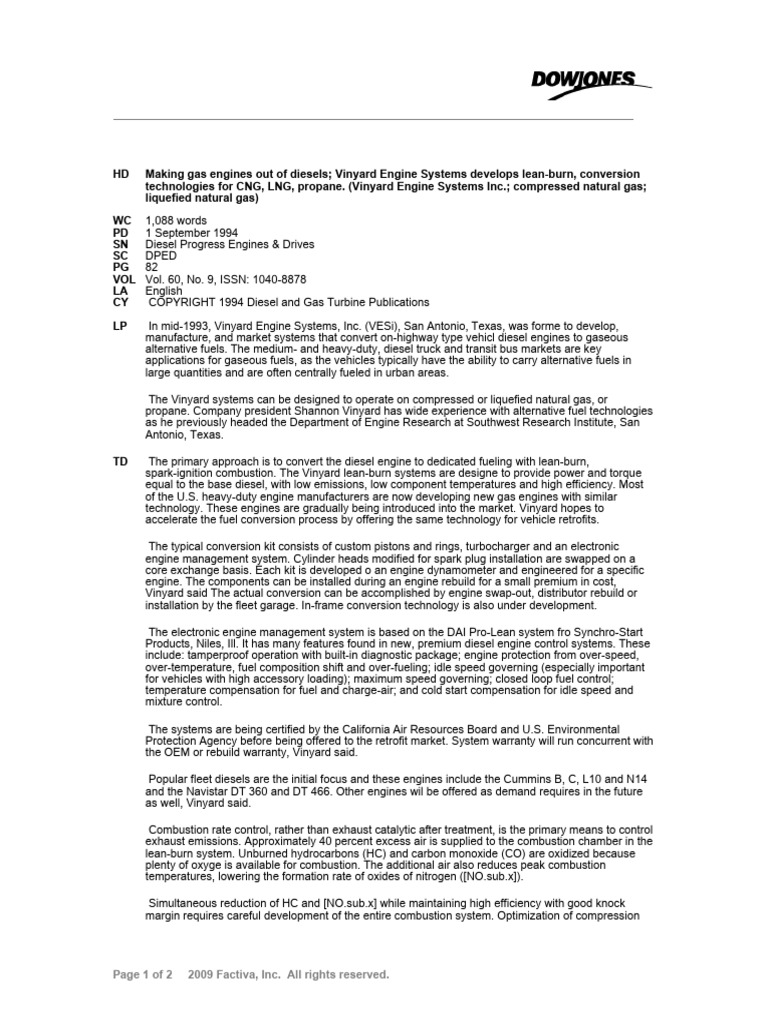 DOWJONES

HD Making gas engines out of diesels; Vinyard Engine Systems develops lean-burn, conversion technologies for CNG, LNG, propane. (Vinyard Engine Systems Inc.; compressed natural gas; liquefied natural gas)

WC 1,088 words
PD 1 September 1994
SN Diesel Progress Engines & Drives
SC DPED
PG 82
VOL Vol. 60, No. 9, ISSN: 1040-8878
LA English
CY COPYRIGHT 1994 Diesel and Gas Turbine Publications

LP In mid-1993, Vinyard Engine Systems, Inc. (VESi), San Antonio, Texas, was forme to develop, manufacture, and market systems that convert on-highway type vehicl diesel engines to gaseous alternative fuels. The medium- and heavy-duty, diesel truck and transit bus markets are key applications for gaseous fuels, as the vehicles typically have the ability to carry alternative fuels in large quantities and are often centrally fueled in urban areas.

The Vinyard systems can be designed to operate on compressed or liquefied natural gas, or propane. Company president Shannon Vinyard has wide experience with alternative fuel technologies as he previously headed the Department of Engine Research at Southwest Research Institute, San Antonio, Texas.

TD The primary approach is to convert the diesel engine to dedicated fueling with lean-burn, spark-ignition combustion. The Vinyard lean-burn systems are designe to provide power and torque equal to the base diesel, with low emissions, low component temperatures and high efficiency. Most of the U.S. heavy-duty engine manufacturers are now developing new gas engines with similar technology. These engines are gradually being introduced into the market. Vinyard hopes to accelerate the fuel conversion process by offering the same technology for vehicle retrofits.

The typical conversion kit consists of custom pistons and rings, turbocharger and an electronic engine management system. Cylinder heads modified for spark plug installation are swapped on a core exchange basis. Each kit is developed o an engine dynamometer and engineered for a specific engine. The components can be installed during an engine rebuild for a small premium in cost, Vinyard said The actual conversion can be accomplished by engine swap-out, distributor rebuild or installation by the fleet garage. In-frame conversion technology is also under development.

The electronic engine management system is based on the DAI Pro-Lean system fro Synchro-Start Products, Niles, Ill. It has many features found in new, premium diesel engine control systems. These include: tamperproof operation with built-in diagnostic package; engine protection from over-speed, over-temperature, fuel composition shift and over-fueling; idle speed governing (especially important for vehicles with high accessory loading); maximum speed governing; closed loop fuel control; temperature compensation for fuel and charge-air; and cold start compensation for idle speed and mixture control.

The systems are being certified by the California Air Resources Board and U.S. Environmental Protection Agency before being offered to the retrofit market. System warranty will run concurrent with the OEM or rebuild warranty, Vinyard said.

Popular fleet diesels are the initial focus and these engines include the Cummins B, C, L10 and N14 and the Navistar DT 360 and DT 466. Other engines wil be offered as demand requires in the future as well, Vinyard said.

Combustion rate control, rather than exhaust catalytic after treatment, is the primary means to control exhaust emissions. Approximately 40 percent excess air is supplied to the combustion chamber in the lean-burn system. Unburned hydrocarbons (HC) and carbon monoxide (CO) are oxidized because plenty of oxyge is available for combustion. The additional air also reduces peak combustion temperatures, lowering the formation rate of oxides of nitrogen ([NO.sub.x]).

Simultaneous reduction of HC and [NO.sub.x] while maintaining high efficiency with good knock margin requires careful development of the entire combustion system. Optimization of compression

Page 1 of 2 2009 Factiva, Inc. All rights reserved.